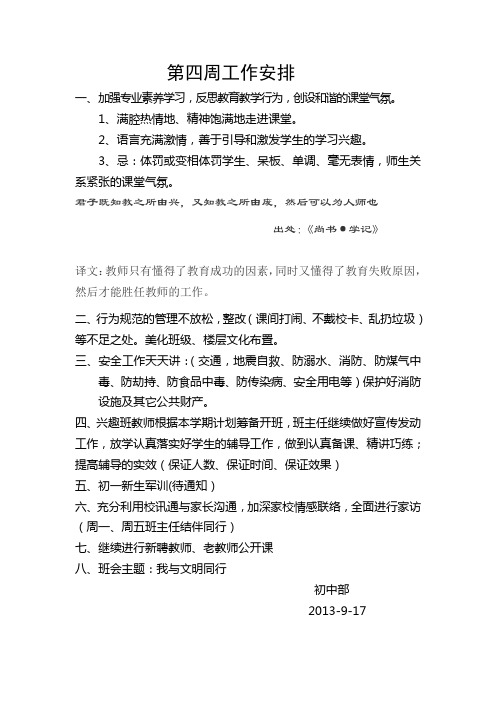 第四周工作安排

一、加强专业素养学习，反思教育教学行为，创设和谐的课堂气氛。

1、满腔热情地、精神饱满地走进课堂。

2、语言充满激情，善于引导和激发学生的学习兴趣。

3、忌：体罚或变相体罚学生、呆板、单调、毫无表情，师生关系紧张的课堂气氛。

君子既知教之所由兴，又知教之所由废，然后可以为人师也

出处：《尚书●学记》

译文：教师只有懂得了教育成功的因素，同时又懂得了教育失败原因，然后才能胜任教师的工作。

二、行为规范的管理不放松，整改（课间打闹、不戴校卡、乱扔垃圾）等不足之处。美化班级、楼层文化布置。

三、安全工作天天讲：（交通，地震自救、防溺水、消防、防煤气中毒、防劫持、防食品中毒、防传染病、安全用电等）保护好消防设施及其它公共财产。

四、兴趣班教师根据本学期计划筹备开班，班主任继续做好宣传发动工作，放学认真落实好学生的辅导工作，做到认真备课、精讲巧练；提高辅导的实效（保证人数、保证时间、保证效果）

五、初一新生军训(待通知）

六、充分利用校讯通与家长沟通，加深家校情感联络，全面进行家访（周一、周五班主任结伴同行）

七、继续进行新聘教师、老教师公开课

八、班会主题：我与文明同行

初中部

2013-9-17